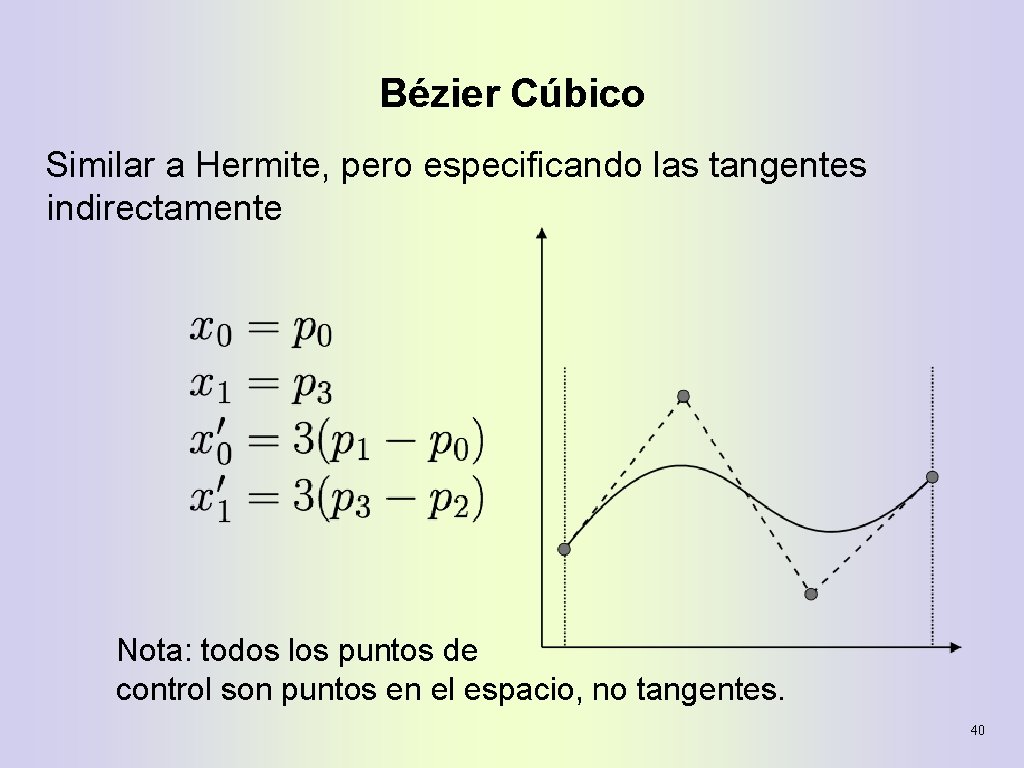 Bézier Cúbico

Similar a Hermite, pero especificando las tangentes indirectamente

$x_0 = p_0$
$x_1 = p_3$
$x'_0 = 3(p_1 - p_0)$
$x'_1 = 3(p_3 - p_2)$

Nota: todos los puntos de control son puntos en el espacio, no tangentes.

40